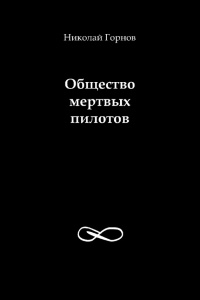 Николай Горнов

Общество мертвых пилотов